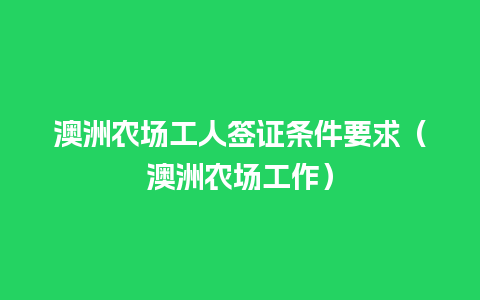 澳洲农场工人签证条件要求（澳洲农场工作）